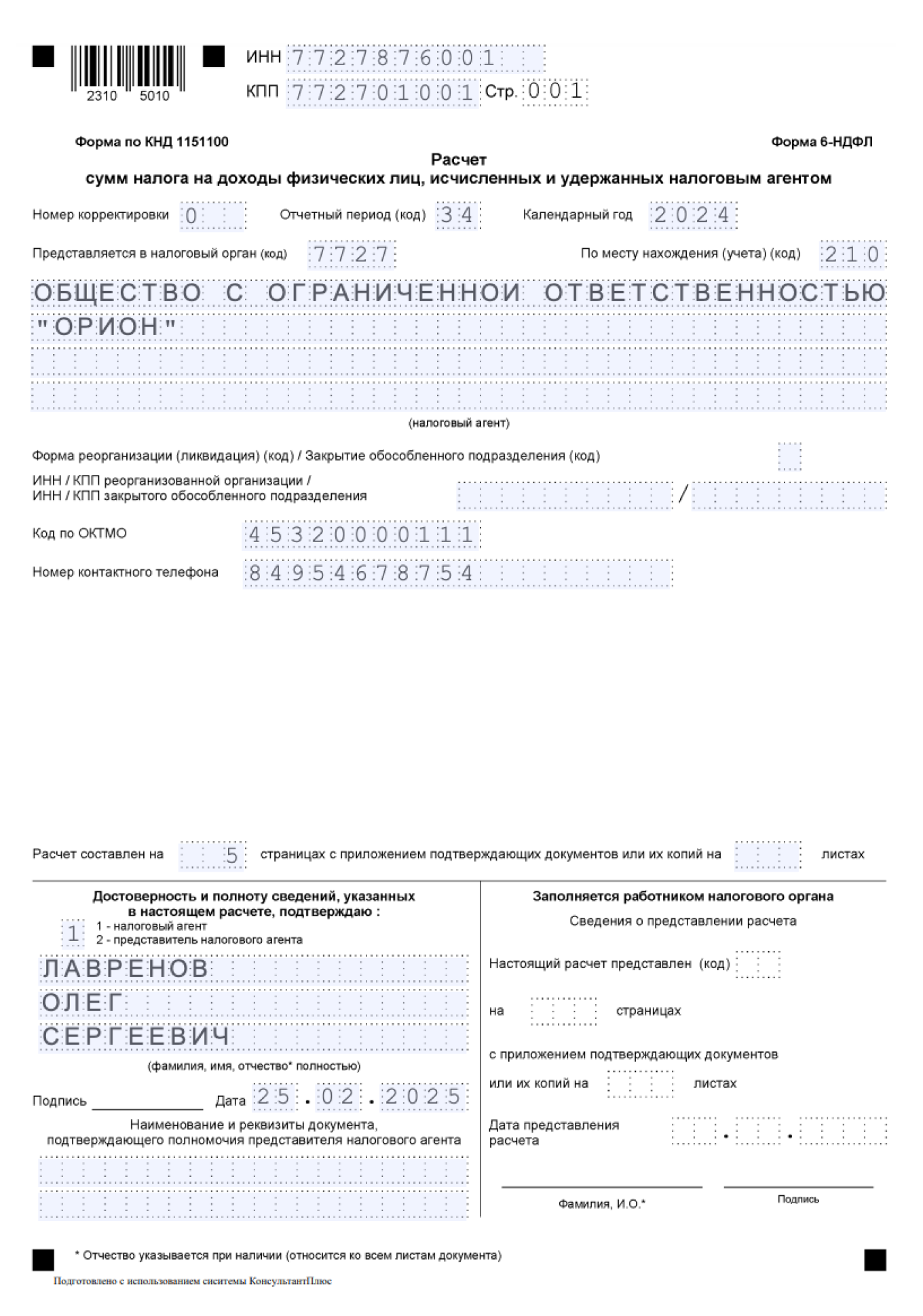 2310 5010

ИНН 7727876001
КПП 772701001 Стр. 001

Форма по КНД 1151100

Форма 6-НДФЛ

Расчет
сумм налога на доходы физических лиц, исчисленных и удержанных налоговым агентом

Номер корректировки 0 Отчетный период (код) 34 Календарный год 2024

Представляется в налоговый орган (код) 7727 По месту нахождения (учета) (код) 210

ОБЩЕСТВО С ОГРАНИЧЕННОЙ ОТВЕТСТВЕННОСТЬЮ "ОРИОН"

(налоговый агент)

Форма реорганизации (ликвидация) (код) / Закрытие обособленного подразделения (код)

ИНН / КПП реорганизованной организации / ИНН / КПП закрытого обособленного подразделения /

Код по ОКТМО 45320000111

Номер контактного телефона 84954678754

Расчет составлен на 5 страницах с приложением подтверждающих документов или их копий на листах

Достоверность и полноту сведений, указанных в настоящем расчете, подтверждаю :
1 1 - налоговый агент
2 - представитель налогового агента

ЛАВРЕНОВ
ОЛЕГ
СЕРГЕЕВИЧ

(фамилия, имя, отчество* полностью)

Подпись Дата 25.02.2025

Наименование и реквизиты документа, подтверждающего полномочия представителя налогового агента

Заполняется работником налогового органа

Сведения о представлении расчета

Настоящий расчет представлен (код)

на страницах

с приложением подтверждающих документов или их копий на листах

Дата представления расчета . .

Фамилия, И.О.*

Подпись

* Отчество указывается при наличии (относится ко всем листам документа)

Подготовлено с использованием сиситемы КонсультантПлюс